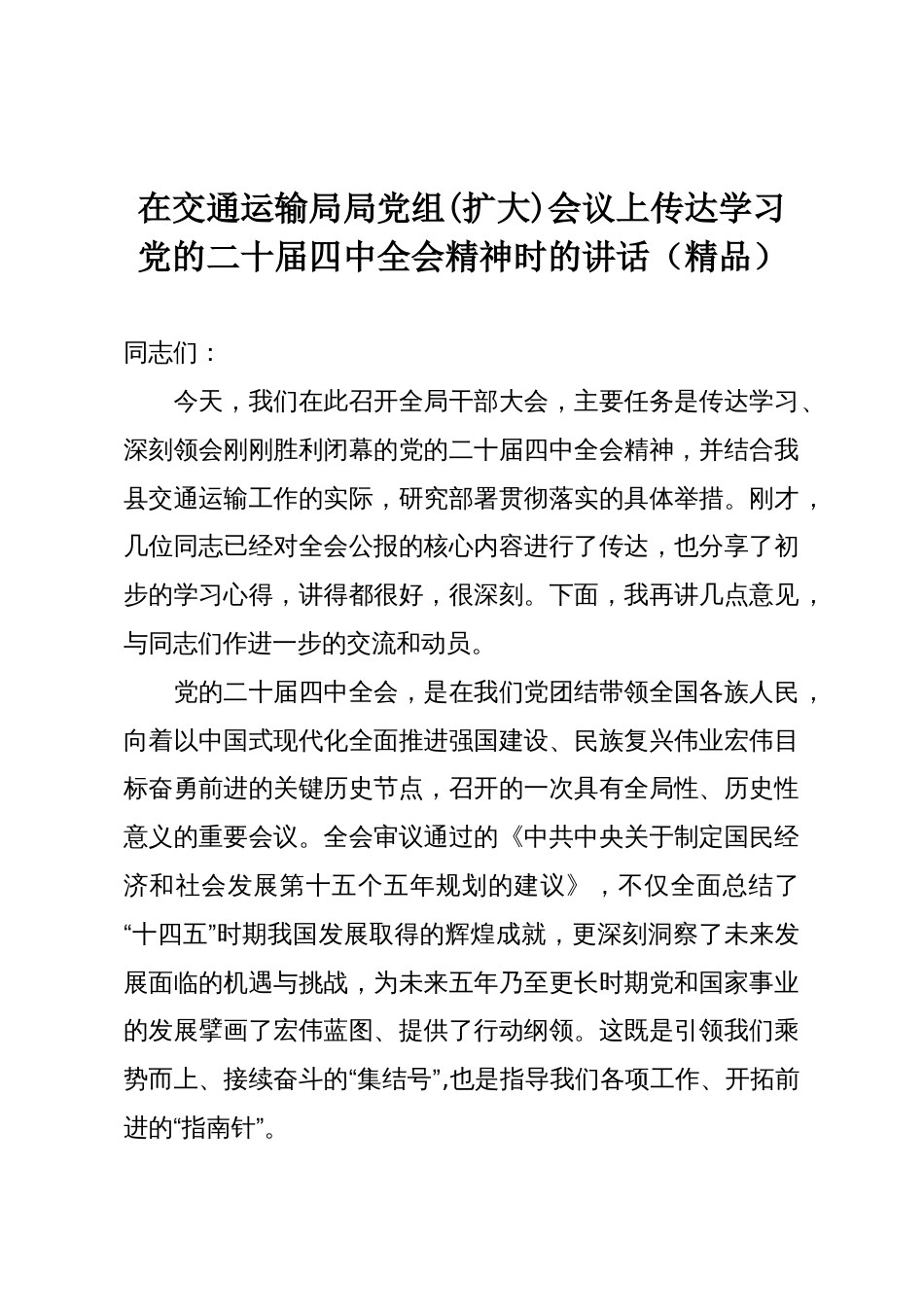 在交通运输局局党组(扩大)会议上传达学习党的二十届四中全会精神时的讲话（精品）

同志们：

今天，我们在此召开全局干部大会，主要任务是传达学习、深刻领会刚刚胜利闭幕的党的二十届四中全会精神，并结合我县交通运输工作的实际，研究部署贯彻落实的具体举措。刚才，几位同志已经对全会公报的核心内容进行了传达，也分享了初步的学习心得，讲得都很好，很深刻。下面，我再讲几点意见，与同志们作进一步的交流和动员。

党的二十届四中全会，是在我们党团结带领全国各族人民，向着以中国式现代化全面推进强国建设、民族复兴伟业宏伟目标奋勇前进的关键历史节点，召开的一次具有全局性、历史性意义的重要会议。全会审议通过的《中共中央关于制定国民经济和社会发展第十五个五年规划的建议》，不仅全面总结了“十四五”时期我国发展取得的辉煌成就，更深刻洞察了未来发展面临的机遇与挑战，为未来五年乃至更长时期党和国家事业的发展擘画了宏伟蓝图、提供了行动纲领。这既是引领我们乘势而上、接续奋斗的“集结号”,也是指导我们各项工作、开拓前进的“指南针”。